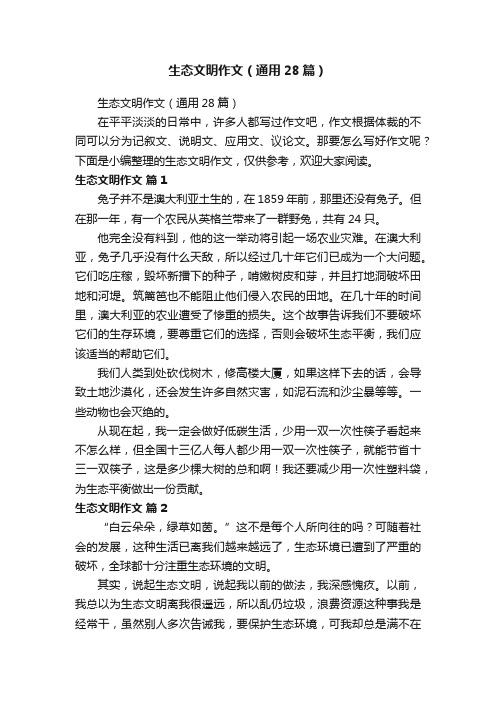 生态文明作文（通用28篇）

生态文明作文（通用28篇）

在平平淡淡的日常中，许多人都写过作文吧，作文根据体裁的不同可以分为记叙文、说明文、应用文、议论文。那要怎么写好作文呢？下面是小编整理的生态文明作文，仅供参考，欢迎大家阅读。

生态文明作文 篇1

兔子并不是澳大利亚土生的，在1859年前，那里还没有兔子。但在那一年，有一个农民从英格兰带来了一群野兔，共有24只。

他完全没有料到，他的这一举动将引起一场农业灾难。在澳大利亚，兔子几乎没有什么天敌，所以经过几十年它们已成为一个大问题。它们吃庄稼，毁坏新播下的种子，啃嫩树皮和芽，并且打地洞破坏田地和河堤。筑篱笆也不能阻止他们侵入农民的田地。在几十年的时间里，澳大利亚的农业遭受了惨重的损失。这个故事告诉我们不要破坏它们的生存环境，要尊重它们的选择，否则会破坏生态平衡，我们应该适当的帮助它们。

我们人类到处砍伐树木，修高楼大厦，如果这样下去的话，会导致土地沙漠化，还会发生许多自然灾害，如泥石流和沙尘暴等等。一些动物也会灭绝的。

从现在起，我一定会做好低碳生活，少用一双一次性筷子看起来不怎么样，但全国十三亿人每人都少用一双一次性筷子，就能节省十三一双筷子，这是多少棵大树的总和啊！我还要减少用一次性塑料袋，为生态平衡做出一份贡献。

生态文明作文 篇2

“白云朵朵，绿草如茵。”这不是每个人所向往的吗？可随着社会的发展，这种生活已离我们越来越远了，生态环境已遭到了严重的破坏，全球都十分注重生态环境的文明。

其实，说起生态文明，说起我以前的做法，我深感愧疚。以前，我总以为生态文明离我很遥远，所以乱仍垃圾，浪费资源这种事我是经常干，虽然别人多次告诫我，要保护生态环境，可我却总是满不在